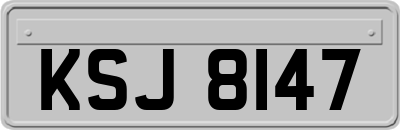 KSJ 8147